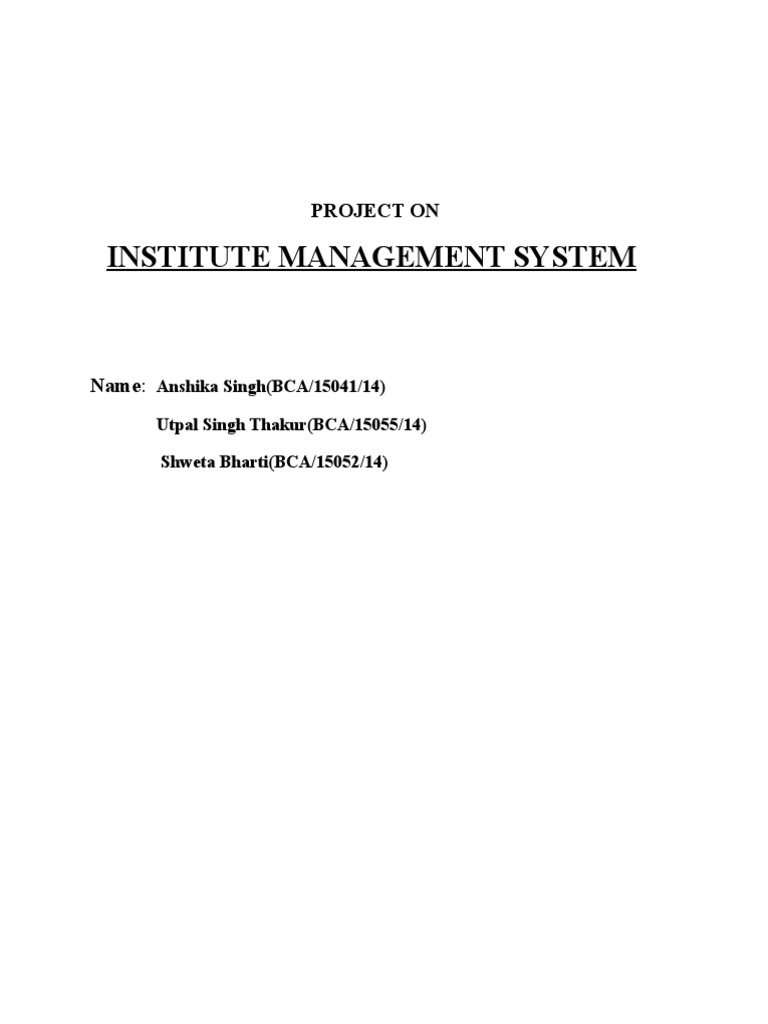 PROJECT ON

INSTITUTE MANAGEMENT SYSTEM

Name: Anshika Singh(BCA/15041/14)

Utpal Singh Thakur(BCA/15055/14)

Shweta Bharti(BCA/15052/14)